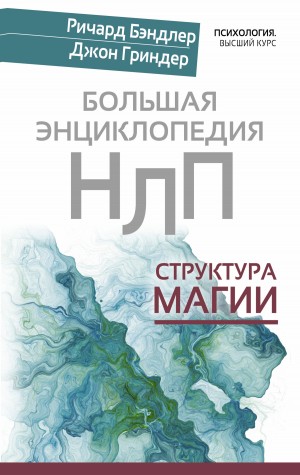 Ричард Бэндлер
Джон Гриндер

ПСИХОЛОГИЯ.
ВЫСШИЙ КУРС

БОЛЬШАЯ ЭНЦИКЛОПЕДИЯ
НЛП

СТРУКТУРА
МАГИИ